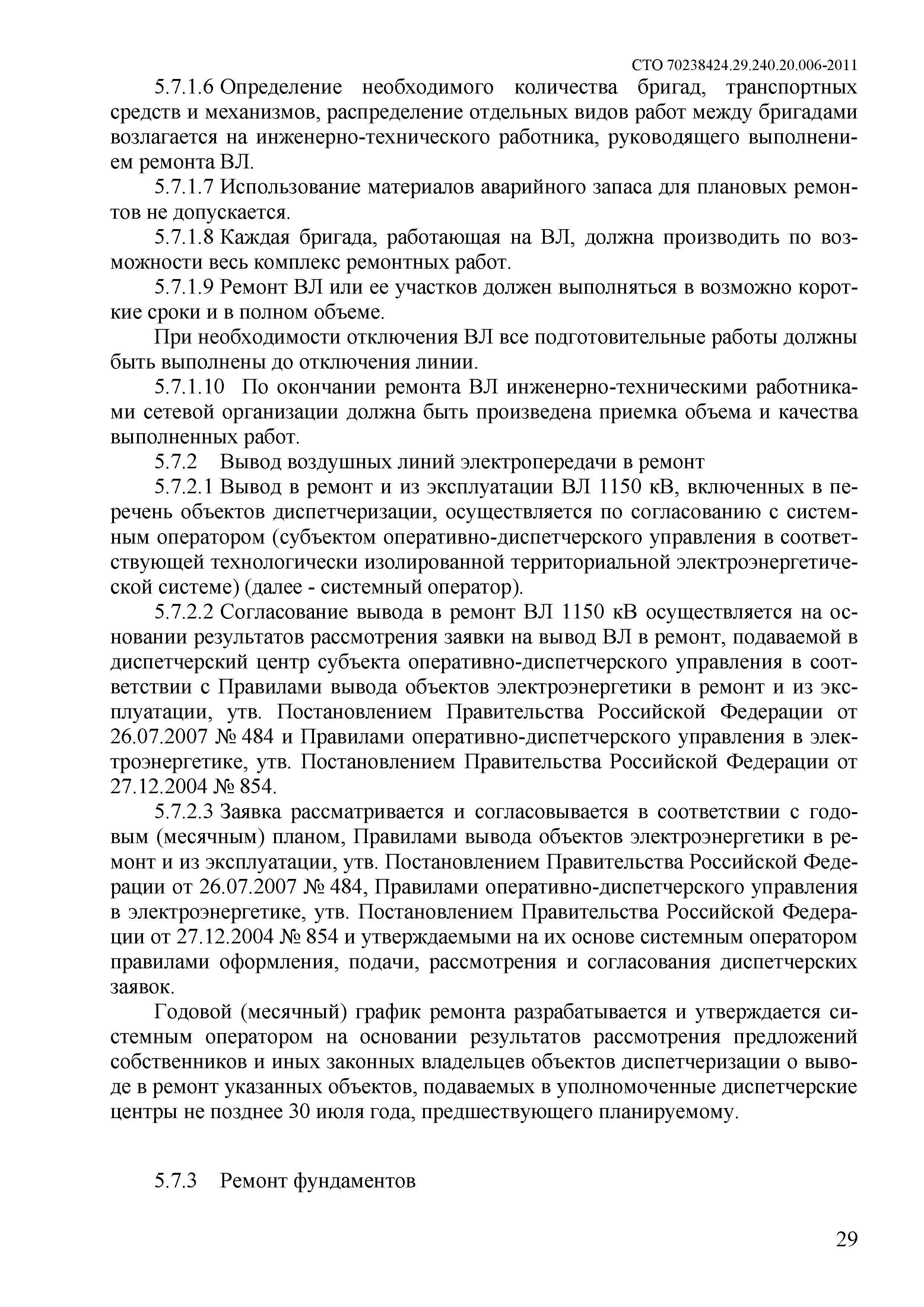 СТО 70238424.29.240.20.006-2011

5.7.1.6 Определение необходимого количества бригад, транспортных средств и механизмов, распределение отдельных видов работ между бригадами возлагается на инженерно-технического работника, руководящего выполнением ремонта ВЛ.

5.7.1.7 Использование материалов аварийного запаса для плановых ремонтов не допускается.

5.7.1.8 Каждая бригада, работающая на ВЛ, должна производить по возможности весь комплекс ремонтных работ.

5.7.1.9 Ремонт ВЛ или ее участков должен выполняться в возможно короткие сроки и в полном объеме.

При необходимости отключения ВЛ все подготовительные работы должны быть выполнены до отключения линии.

5.7.1.10 По окончании ремонта ВЛ инженерно-техническими работниками сетевой организации должна быть произведена приемка объема и качества выполненных работ.

5.7.2 Вывод воздушных линий электропередачи в ремонт

5.7.2.1 Вывод в ремонт и из эксплуатации ВЛ 1150 кВ, включенных в перечень объектов диспетчеризации, осуществляется по согласованию с системным оператором (субъектом оперативно-диспетчерского управления в соответствующей технологически изолированной территориальной электроэнергетической системе) (далее - системный оператор).

5.7.2.2 Согласование вывода в ремонт ВЛ 1150 кВ осуществляется на основании результатов рассмотрения заявки на вывод ВЛ в ремонт, подаваемой в диспетчерский центр субъекта оперативно-диспетчерского управления в соответствии с Правилами вывода объектов электроэнергетики в ремонт и из эксплуатации, утв. Постановлением Правительства Российской Федерации от 26.07.2007 № 484 и Правилами оперативно-диспетчерского управления в электроэнергетике, утв. Постановлением Правительства Российской Федерации от 27.12.2004 № 854.

5.7.2.3 Заявка рассматривается и согласовывается в соответствии с годовым (месячным) планом, Правилами вывода объектов электроэнергетики в ремонт и из эксплуатации, утв. Постановлением Правительства Российской Федерации от 26.07.2007 № 484, Правилами оперативно-диспетчерского управления в электроэнергетике, утв. Постановлением Правительства Российской Федерации от 27.12.2004 № 854 и утверждаемыми на их основе системным оператором правилами оформления, подачи, рассмотрения и согласования диспетчерских заявок.

Годовой (месячный) график ремонта разрабатывается и утверждается системным оператором на основании результатов рассмотрения предложений собственников и иных законных владельцев объектов диспетчеризации о выводе в ремонт указанных объектов, подаваемых в уполномоченные диспетчерские центры не позднее 30 июля года, предшествующего планируемому.

5.7.3 Ремонт фундаментов

29